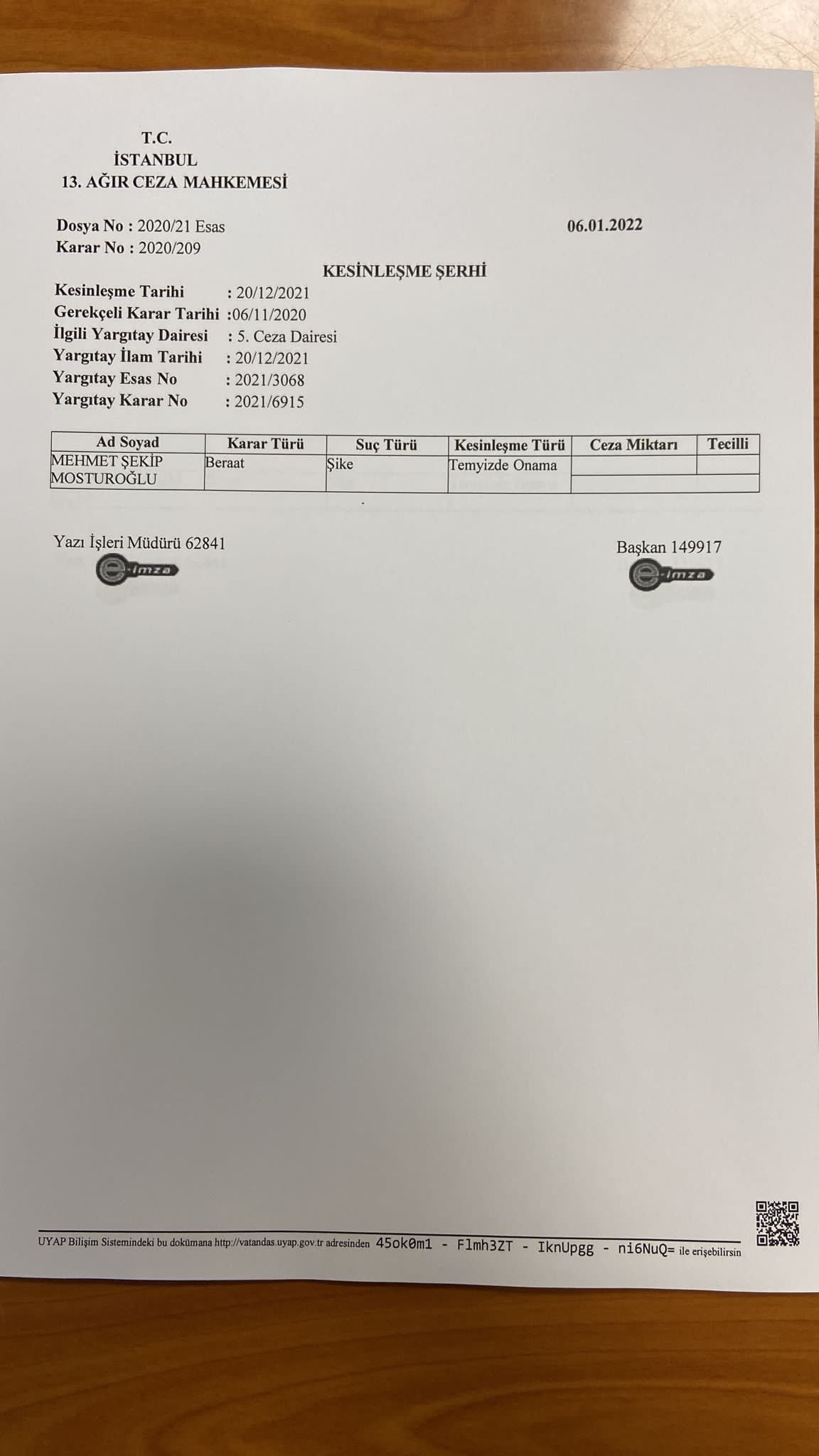 T.C.
İSTANBUL
13. AĞIR CEZA MAHKEMESİ

Dosya No : 2020/21 Esas
Karar No : 2020/209

06.01.2022

KESİNLEŞME ŞERHİ

Kesinleşme Tarihi : 20/12/2021
Gerekçeli Karar Tarihi :06/11/2020
İlgili Yargıtay Dairesi : 5. Ceza Dairesi
Yargıtay İlam Tarihi : 20/12/2021
Yargıtay Esas No : 2021/3068
Yargıtay Karar No : 2021/6915

| Ad Soyad | Karar Türü | Suç Türü | Kesinleşme Türü | Ceza Miktarı | Tecilli |
|---|---|---|---|---|---|
| MEHMET ŞEKİP MOSTUROĞLU | Beraat | Şike | Temyizde Onama | | |

Yazı İşleri Müdürü 62841
e-imza

Başkan 149917
e-imza

UYAP Bilişim Sistemindeki bu dokümana http://vatandas.uyap.gov.tr adresinden 45ok0m1 - Flmh3ZT - IknUpgg - ni6NuQ= ile erişebilirsin